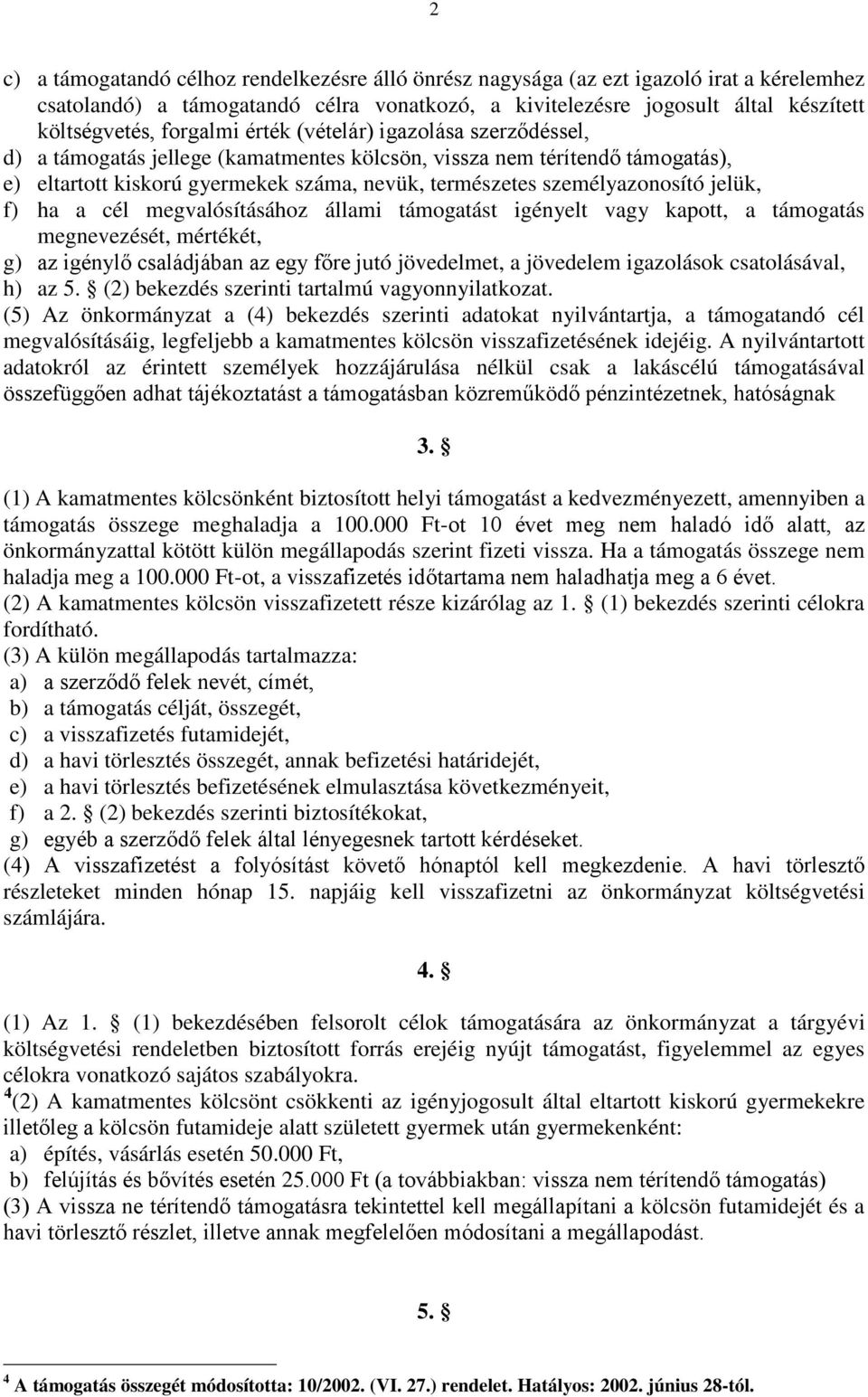 2

c) a támogatandó célhoz rendelkezésre álló önrész nagysága (az ezt igazoló irat a kérelemhez csatolandó) a támogatandó célra vonatkozó, a kivitelezésre jogosult által készített költségvetés, forgalmi érték (vételár) igazolása szerződéssel,
d) a támogatás jellege (kamatmentes kölcsön, vissza nem térítendő támogatás),
e) eltartott kiskorú gyermekek száma, nevük, természetes személyazonosító jelük,
f) ha a cél megvalósításához állami támogatást igényelt vagy kapott, a támogatás megnevezését, mértékét,
g) az igénylő családjában az egy főre jutó jövedelmet, a jövedelem igazolások csatolásával,
h) az 5. § (2) bekezdés szerinti tartalmú vagyonnyilatkozat.
(5) Az önkormányzat a (4) bekezdés szerinti adatokat nyilvántartja, a támogatandó cél megvalósításáig, legfeljebb a kamatmentes kölcsön visszafizetésének idejéig. A nyilvántartott adatokról az érintett személyek hozzájárulása nélkül csak a lakáscélú támogatásával összefüggően adhat tájékoztatást a támogatásban közreműködő pénzintézetnek, hatóságnak

3. §

(1) A kamatmentes kölcsönként biztosított helyi támogatást a kedvezményezett, amennyiben a támogatás összege meghaladja a 100.000 Ft-ot 10 évet meg nem haladó idő alatt, az önkormányzattal kötött külön megállapodás szerint fizeti vissza. Ha a támogatás összege nem haladja meg a 100.000 Ft-ot, a visszafizetés időtartama nem haladhatja meg a 6 évet.
(2) A kamatmentes kölcsön visszafizetett része kizárólag az 1. § (1) bekezdés szerinti célokra fordítható.
(3) A külön megállapodás tartalmazza:
a) a szerződő felek nevét, címét,
b) a támogatás célját, összegét,
c) a visszafizetés futamidejét,
d) a havi törlesztés összegét, annak befizetési határidejét,
e) a havi törlesztés befizetésének elmulasztása következményeit,
f) a 2. § (2) bekezdés szerinti biztosítékokat,
g) egyéb a szerződő felek által lényegesnek tartott kérdéseket.
(4) A visszafizetést a folyósítást követő hónaptól kell megkezdenie. A havi törlesztő részleteket minden hónap 15. napjáig kell visszafizetni az önkormányzat költségvetési számlájára.

4. §

(1) Az 1. § (1) bekezdésében felsorolt célok támogatására az önkormányzat a tárgyévi költségvetési rendeletben biztosított forrás erejéig nyújt támogatást, figyelemmel az egyes célokra vonatkozó sajátos szabályokra.
$^4$(2) A kamatmentes kölcsönt csökkenti az igényjogosult által eltartott kiskorú gyermekekre illetőleg a kölcsön futamideje alatt született gyermek után gyermekenként:
a) építés, vásárlás esetén 50.000 Ft,
b) felújítás és bővítés esetén 25.000 Ft (a továbbiakban: vissza nem térítendő támogatás)
(3) A vissza ne térítendő támogatásra tekintettel kell megállapítani a kölcsön futamidejét és a havi törlesztő részlet, illetve annak megfelelően módosítani a megállapodást.

5. §

$^4$ A támogatás összegét módosította: 10/2002. (VI. 27.) rendelet. Hatályos: 2002. június 28-tól.